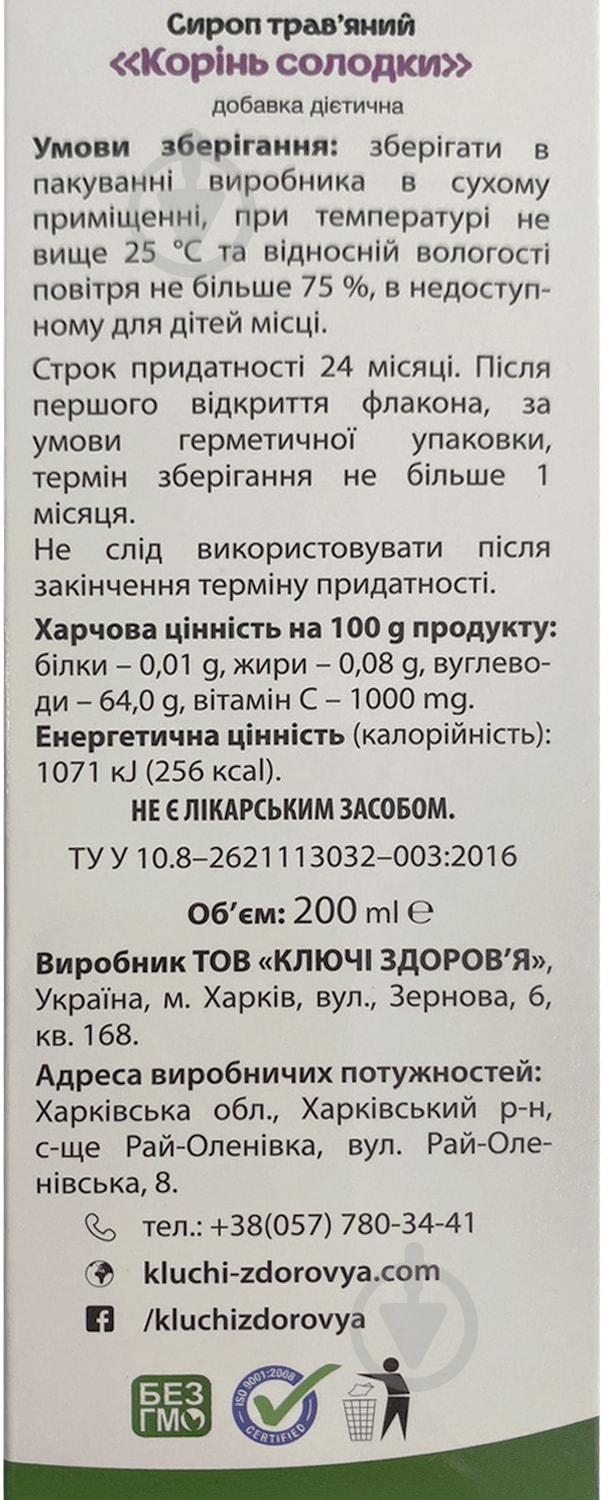 Сироп трав'яний
«Корінь солодки»
добавка дієтична

Умови зберігання: зберігати в пакуванні виробника в сухому приміщенні, при температурі не вище 25 °С та відносній вологості повітря не більше 75 %, в недоступному для дітей місці.

Строк придатності 24 місяці. Після першого відкриття флакона, за умови герметичної упаковки, термін зберігання не більше 1 місяця.
Не слід використовувати після закінчення терміну придатності.

Харчова цінність на 100 g продукту: білки – 0,01 g, жири – 0,08 g, вуглеводи – 64,0 g, вітамін С – 1000 mg.
Енергетична цінність (калорійність): 1071 kJ (256 kcal).

НЕ Є ЛІКАРСЬКИМ ЗАСОБОМ.

ТУ У 10.8–2621113032–003:2016

Об'єм: 200 ml ℮

Виробник ТОВ «КЛЮЧІ ЗДОРОВ'Я», Україна, м. Харків, вул., Зернова, 6, кв. 168.

Адреса виробничих потужностей: Харківська обл., Харківський р-н, с-ще Рай-Оленівка, вул. Рай-Оленівська, 8.

тел.: +38(057) 780-34-41
kluchi-zdorovya.com
/kluchizdorovya

БЕЗ ГМО
ISO 9001:2008 CERTIFIED